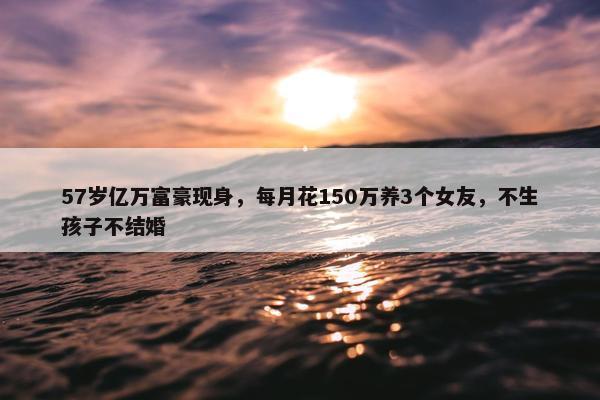 57岁亿万富豪现身，每月花150万养3个女友，不生孩子不结婚